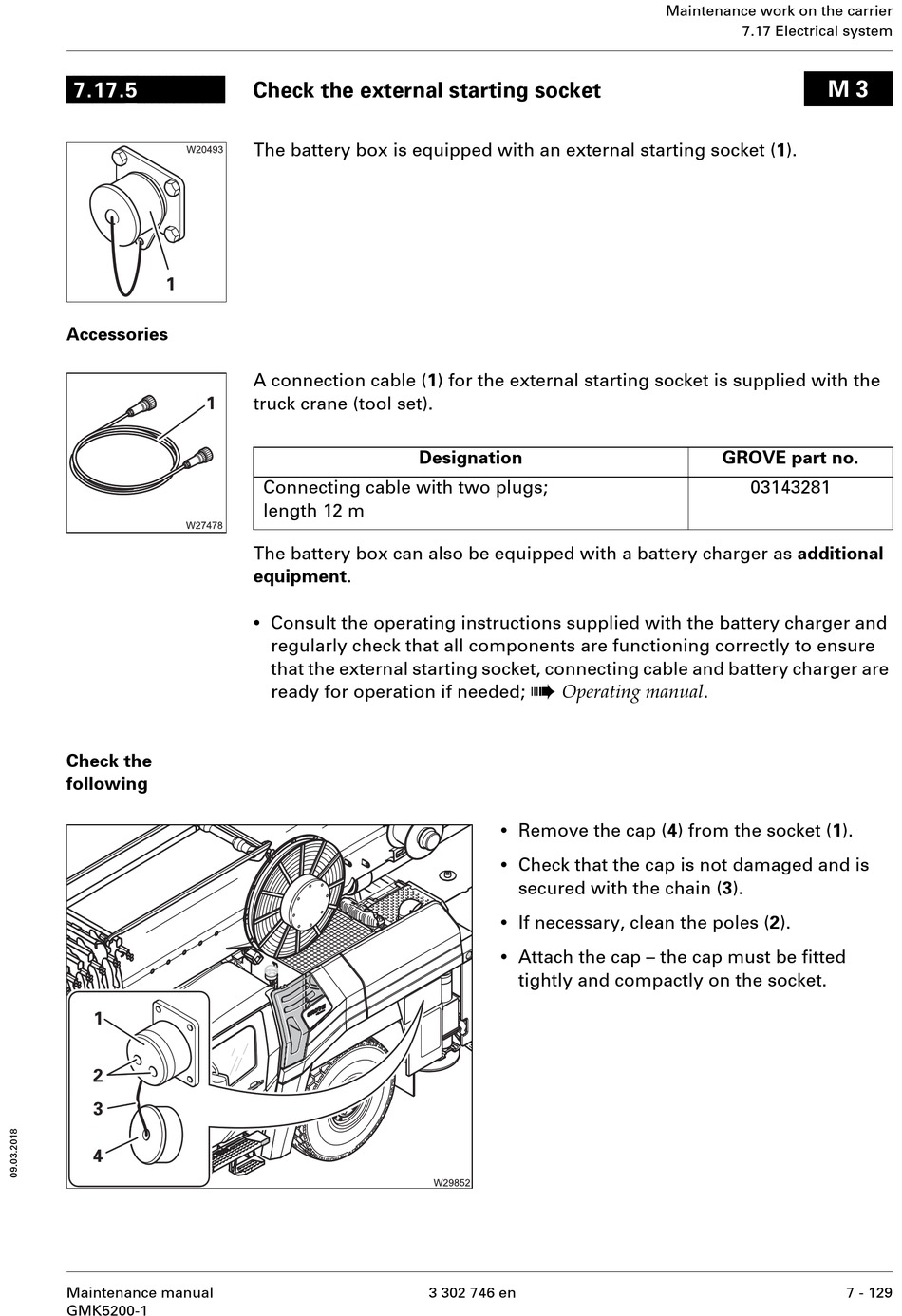 Maintenance work on the carrier
7.17 Electrical system

7.17.5

Check the external starting socket

M 3

W20493

1

The battery box is equipped with an external starting socket (1).

Accessories

1

W27478

A connection cable (1) for the external starting socket is supplied with the truck crane (tool set).

| Designation | GROVE part no. |
|---|---|
| Connecting cable with two plugs; length 12 m | 03143281 |

The battery box can also be equipped with a battery charger as additional equipment.

• Consult the operating instructions supplied with the battery charger and regularly check that all components are functioning correctly to ensure that the external starting socket, connecting cable and battery charger are ready for operation if needed; ➠ Operating manual.

Check the following

1
2
3
4

W29852

• Remove the cap (4) from the socket (1).

• Check that the cap is not damaged and is secured with the chain (3).

• If necessary, clean the poles (2).

• Attach the cap – the cap must be fitted tightly and compactly on the socket.

09.03.2018

Maintenance manual
GMK5200-1

3 302 746 en

7 - 129